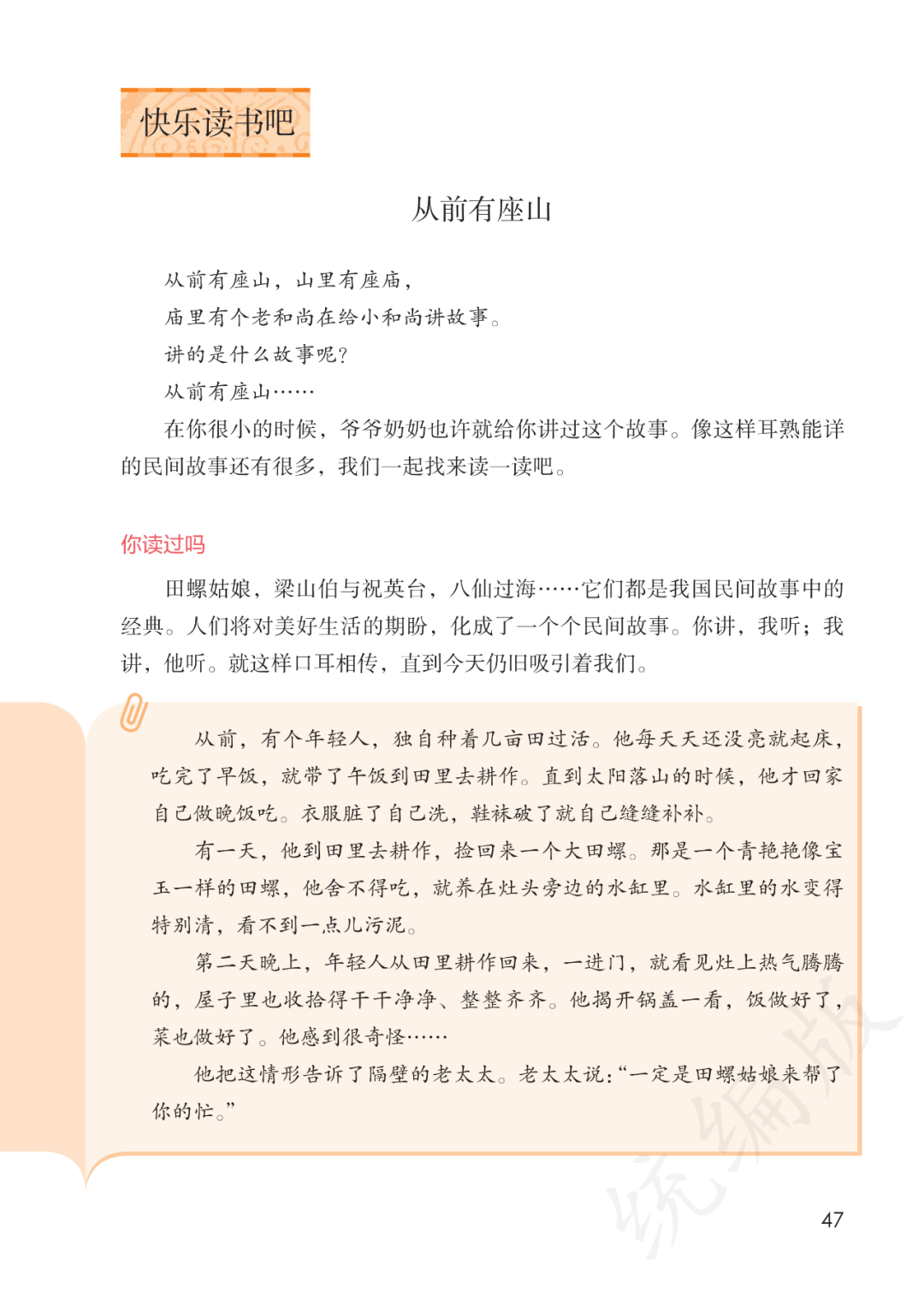 快乐读书吧

从前有座山

从前有座山，山里有座庙，
庙里有个老和尚在给小和尚讲故事。
讲的是什么故事呢?
从前有座山……

在你很小的时候，爷爷奶奶也许就给你讲过这个故事。像这样耳熟能详的民间故事还有很多，我们一起找来读一读吧。

你读过吗

田螺姑娘，梁山伯与祝英台，八仙过海……它们都是我国民间故事中的经典。人们将对美好生活的期盼，化成了一个个民间故事。你讲，我听；我讲，他听。就这样口耳相传，直到今天仍旧吸引着我们。

从前，有个年轻人，独自种着几亩田过活。他每天天还没亮就起床，吃完了早饭，就带了午饭到田里去耕作。直到太阳落山的时候，他才回家自己做晚饭吃。衣服脏了自己洗，鞋袜破了就自己缝缝补补。

有一天，他到田里去耕作，捡回来一个大田螺。那是一个青艳艳像宝玉一样的田螺，他舍不得吃，就养在灶头旁边的水缸里。水缸里的水变得特别清，看不到一点儿污泥。

第二天晚上，年轻人从田里耕作回来，一进门，就看见灶上热气腾腾的，屋子里也收拾得干干净净、整整齐齐。他揭开锅盖一看，饭做好了，菜也做好了。他感到很奇怪……

他把这情形告诉了隔壁的老太太。老太太说:“一定是田螺姑娘来帮了你的忙。”

统编版

47